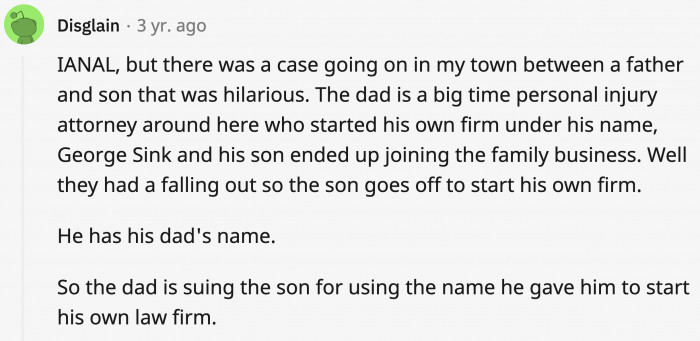 Disglain · 3 yr. ago

IANAL, but there was a case going on in my town between a father and son that was hilarious. The dad is a big time personal injury attorney around here who started his own firm under his name, George Sink and his son ended up joining the family business. Well they had a falling out so the son goes off to start his own firm.

He has his dad's name.

So the dad is suing the son for using the name he gave him to start his own law firm.